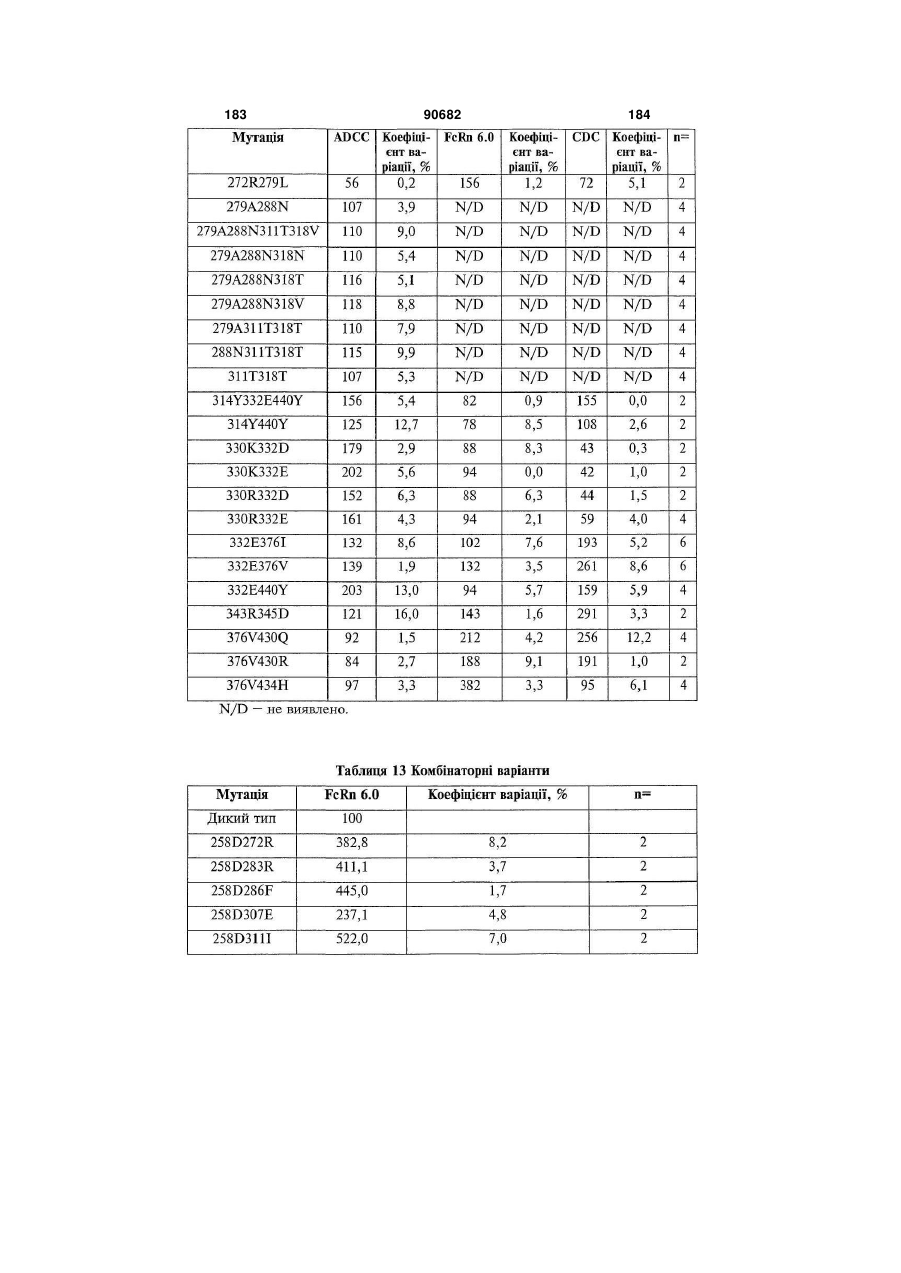 183 90682 184

| Мутація | ADCC | Коефіцієнт варіації, % | FcRn 6.0 | Коефіцієнт варіації, % | CDC | Коефіцієнт варіації, % | n= |
|---|---|---|---|---|---|---|---|
| 272R279L | 56 | 0,2 | 156 | 1,2 | 72 | 5,1 | 2 |
| 279A288N | 107 | 3,9 | N/D | N/D | N/D | N/D | 4 |
| 279A288N311T318V | 110 | 9,0 | N/D | N/D | N/D | N/D | 4 |
| 279A288N318N | 110 | 5,4 | N/D | N/D | N/D | N/D | 4 |
| 279A288N318T | 116 | 5,1 | N/D | N/D | N/D | N/D | 4 |
| 279A288N318V | 118 | 8,8 | N/D | N/D | N/D | N/D | 4 |
| 279A311T318T | 110 | 7,9 | N/D | N/D | N/D | N/D | 4 |
| 288N311T318T | 115 | 9,9 | N/D | N/D | N/D | N/D | 4 |
| 311T318T | 107 | 5,3 | N/D | N/D | N/D | N/D | 4 |
| 314Y332E440Y | 156 | 5,4 | 82 | 0,9 | 155 | 0,0 | 2 |
| 314Y440Y | 125 | 12,7 | 78 | 8,5 | 108 | 2,6 | 2 |
| 330K332D | 179 | 2,9 | 88 | 8,3 | 43 | 0,3 | 2 |
| 330K332E | 202 | 5,6 | 94 | 0,0 | 42 | 1,0 | 2 |
| 330R332D | 152 | 6,3 | 88 | 6,3 | 44 | 1,5 | 2 |
| 330R332E | 161 | 4,3 | 94 | 2,1 | 59 | 4,0 | 4 |
| 332E376I | 132 | 8,6 | 102 | 7,6 | 193 | 5,2 | 6 |
| 332E376V | 139 | 1,9 | 132 | 3,5 | 261 | 8,6 | 6 |
| 332E440Y | 203 | 13,0 | 94 | 5,7 | 159 | 5,9 | 4 |
| 343R345D | 121 | 16,0 | 143 | 1,6 | 291 | 3,3 | 2 |
| 376V430Q | 92 | 1,5 | 212 | 4,2 | 256 | 12,2 | 4 |
| 376V430R | 84 | 2,7 | 188 | 9,1 | 191 | 1,0 | 2 |
| 376V434H | 97 | 3,3 | 382 | 3,3 | 95 | 6,1 | 4 |

N/D – не виявлено.

Таблиця 13 Комбінаторні варіанти

| Мутація | FcRn 6.0 | Коефіцієнт варіації, % | n= |
|---|---|---|---|
| Дикий тип | 100 | | |
| 258D272R | 382,8 | 8,2 | 2 |
| 258D283R | 411,1 | 3,7 | 2 |
| 258D286F | 445,0 | 1,7 | 2 |
| 258D307E | 237,1 | 4,8 | 2 |
| 258D311I | 522,0 | 7,0 | 2 |